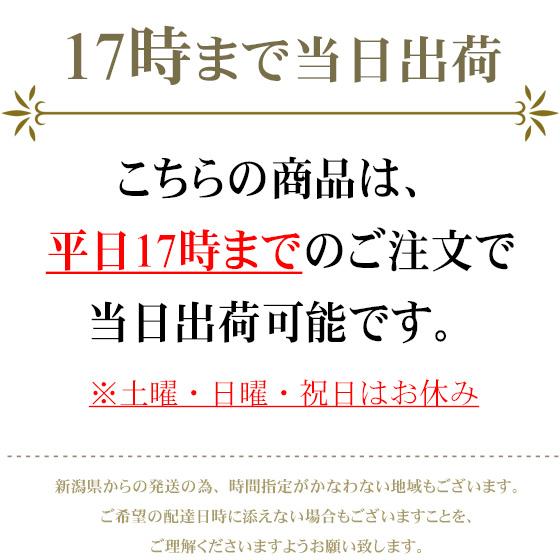 17時まで当日出荷

こちらの商品は、
平日17時までのご注文で
当日出荷可能です。

※土曜・日曜・祝日はお休み

新潟県からの発送の為、時間指定がかなわない地域もございます。
ご希望の配達日時に添えない場合もございますことを、
ご理解くださいますようお願い致します。